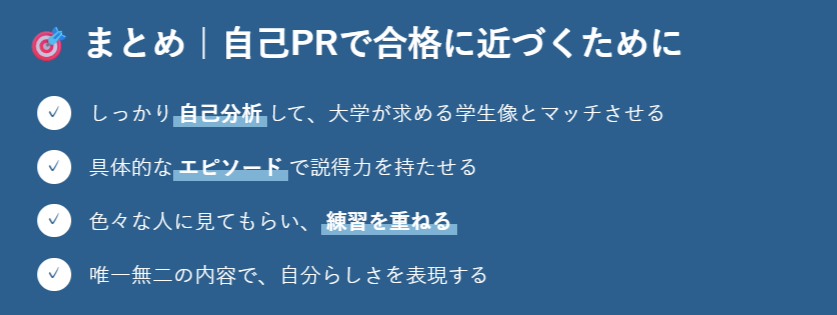 まとめ｜自己PRで合格に近づくために

しっかり自己分析して、大学が求める学生像とマッチさせる

具体的なエピソードで説得力を持たせる

色々な人に見てもらい、練習を重ねる

唯一無二の内容で、自分らしさを表現する